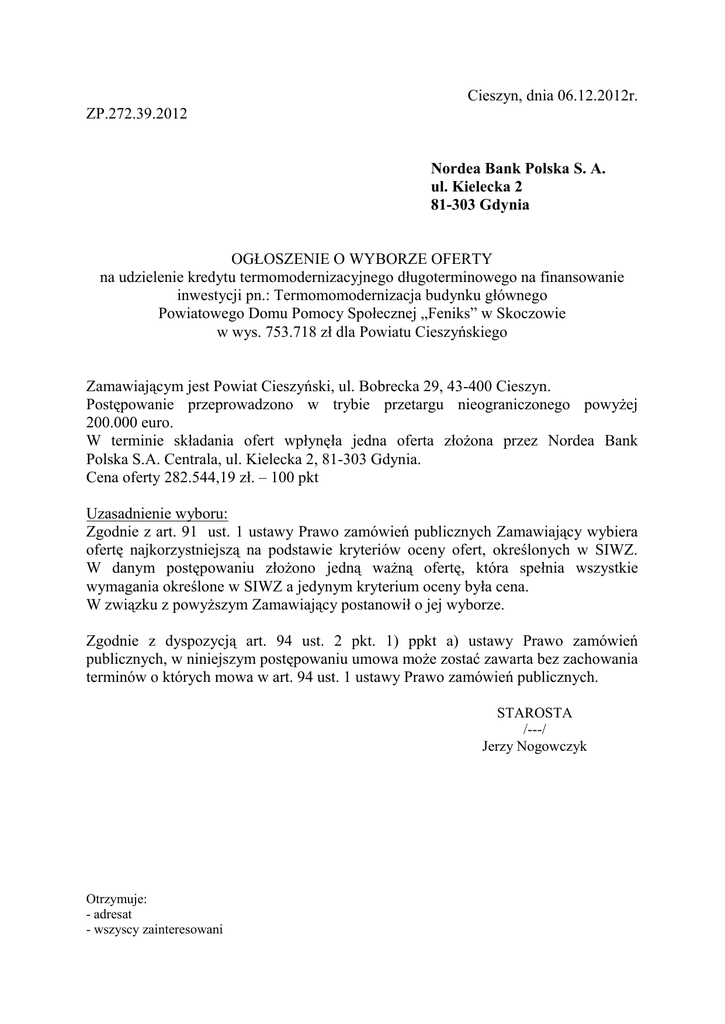 Cieszyn, dnia 06.12.2012r.

ZP.272.39.2012

Nordea Bank Polska S. A.
ul. Kielecka 2
81-303 Gdynia

OGŁOSZENIE O WYBORZE OFERTY
na udzielenie kredytu termomodernizacyjnego długoterminowego na finansowanie inwestycji pn.: Termomomodernizacja budynku głównego Powiatowego Domu Pomocy Społecznej „Feniks" w Skoczowie w wys. 753.718 zł dla Powiatu Cieszyńskiego

Zamawiającym jest Powiat Cieszyński, ul. Bobrecka 29, 43-400 Cieszyn.
Postępowanie przeprowadzono w trybie przetargu nieograniczonego powyżej 200.000 euro.
W terminie składania ofert wpłynęła jedna oferta złożona przez Nordea Bank Polska S.A. Centrala, ul. Kielecka 2, 81-303 Gdynia.
Cena oferty 282.544,19 zł. – 100 pkt

Uzasadnienie wyboru:
Zgodnie z art. 91 ust. 1 ustawy Prawo zamówień publicznych Zamawiający wybiera ofertę najkorzystniejszą na podstawie kryteriów oceny ofert, określonych w SIWZ.
W danym postępowaniu złożono jedną ważną ofertę, która spełnia wszystkie wymagania określone w SIWZ a jedynym kryterium oceny była cena.
W związku z powyższym Zamawiający postanowił o jej wyborze.

Zgodnie z dyspozycją art. 94 ust. 2 pkt. 1) ppkt a) ustawy Prawo zamówień publicznych, w niniejszym postępowaniu umowa może zostać zawarta bez zachowania terminów o których mowa w art. 94 ust. 1 ustawy Prawo zamówień publicznych.

STAROSTA
/---/
Jerzy Nogowczyk

Otrzymuje:
- adresat
- wszyscy zainteresowani